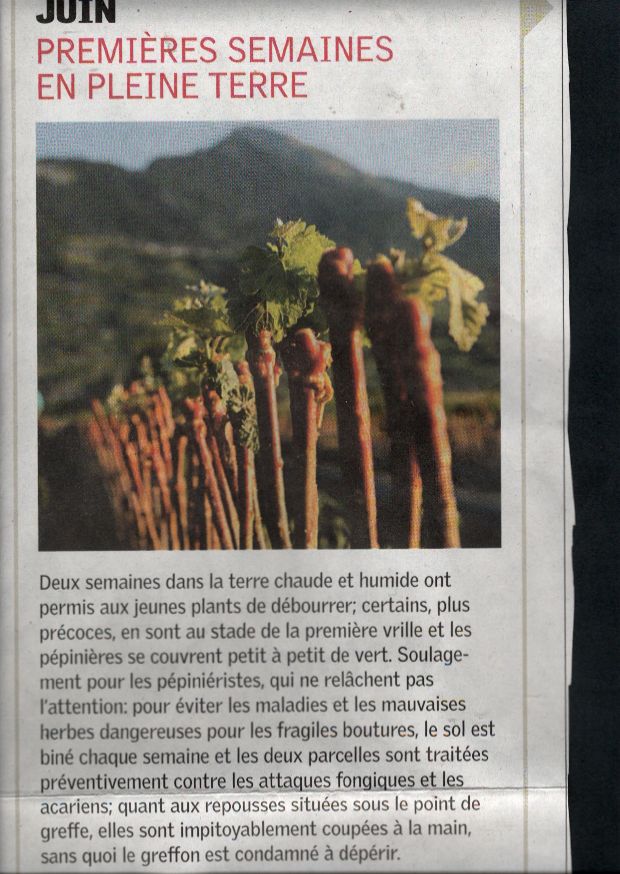 JUIN

PREMIÈRES SEMAINES
EN PLEINE TERRE

Deux semaines dans la terre chaude et humide ont permis aux jeunes plants de débourrer; certains, plus précoces, en sont au stade de la première vrille et les pépinières se couvrent petit à petit de vert. Soulagement pour les pépiniéristes, qui ne relâchent pas l'attention: pour éviter les maladies et les mauvaises herbes dangereuses pour les fragiles boutures, le sol est biné chaque semaine et les deux parcelles sont traitées préventivement contre les attaques fongiques et les acariens; quant aux repousses situées sous le point de greffe, elles sont impitoyablement coupées à la main, sans quoi le greffon est condamné à dépérir.